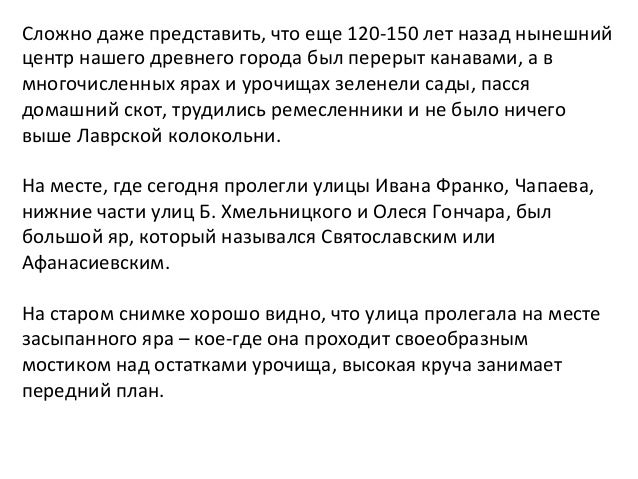 Сложно даже представить, что еще 120-150 лет назад нынешний центр нашего древнего города был перерыт канавами, а в многочисленных ярах и урочищах зеленели сады, пасся домашний скот, трудились ремесленники и не было ничего выше Лаврской колокольни.

На месте, где сегодня пролегли улицы Ивана Франко, Чапаева, нижние части улиц Б. Хмельницкого и Олеся Гончара, был большой яр, который назывался Святославским или Афанасиевским.

На старом снимке хорошо видно, что улица пролегала на месте засыпанного яра – кое-где она проходит своеобразным мостиком над остатками урочища, высокая круча занимает передний план.